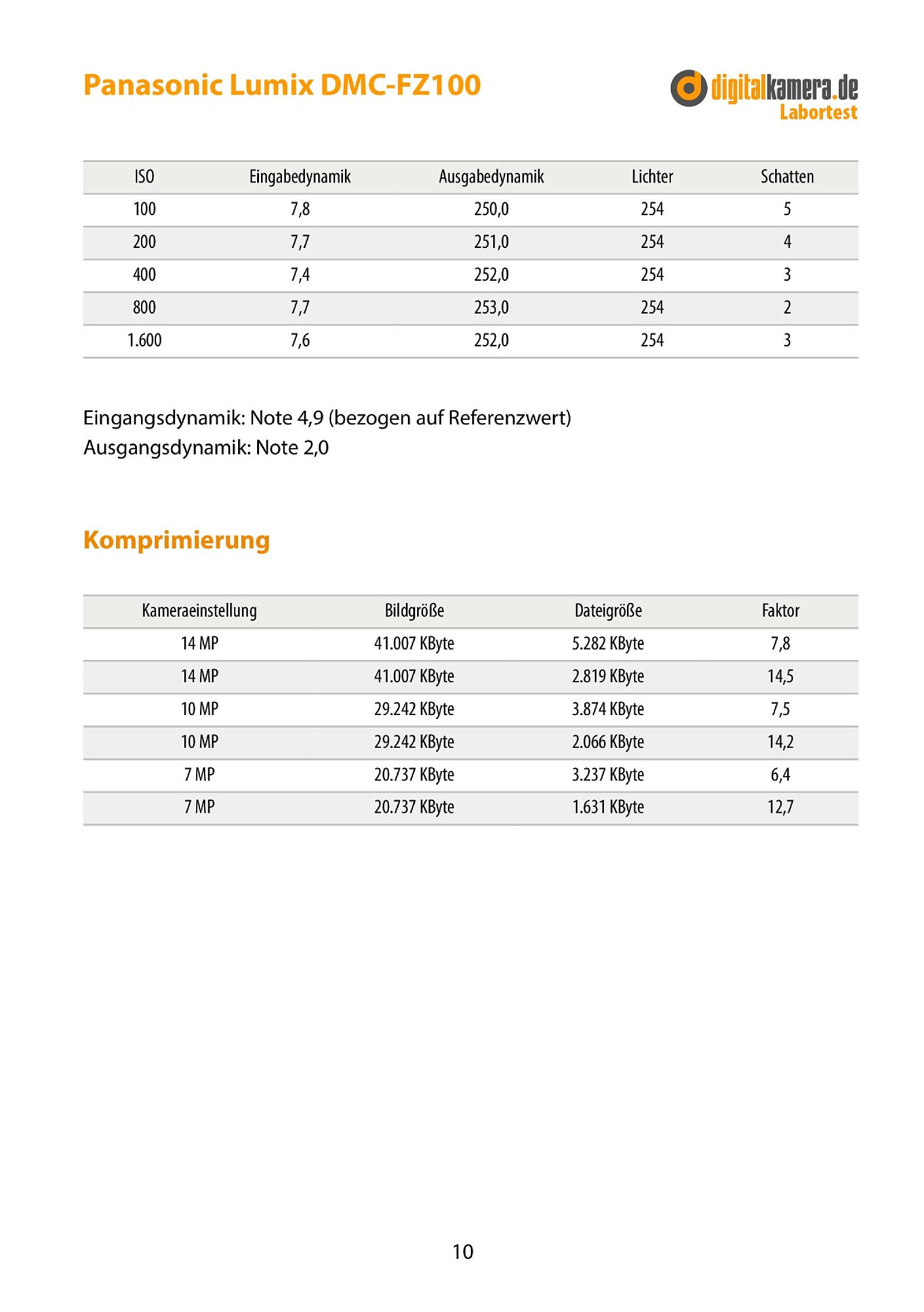 Panasonic Lumix DMC-FZ100

digitalkamera.de
Labortest

| ISO | Eingabedynamik | Ausgabedynamik | Lichter | Schatten |
|---|---|---|---|---|
| 100 | 7,8 | 250,0 | 254 | 5 |
| 200 | 7,7 | 251,0 | 254 | 4 |
| 400 | 7,4 | 252,0 | 254 | 3 |
| 800 | 7,7 | 253,0 | 254 | 2 |
| 1.600 | 7,6 | 252,0 | 254 | 3 |

Eingangsdynamik: Note 4,9 (bezogen auf Referenzwert)
Ausgangsdynamik: Note 2,0

Komprimierung

| Kameraeinstellung | Bildgröße | Dateigröße | Faktor |
|---|---|---|---|
| 14 MP | 41.007 KByte | 5.282 KByte | 7,8 |
| 14 MP | 41.007 KByte | 2.819 KByte | 14,5 |
| 10 MP | 29.242 KByte | 3.874 KByte | 7,5 |
| 10 MP | 29.242 KByte | 2.066 KByte | 14,2 |
| 7 MP | 20.737 KByte | 3.237 KByte | 6,4 |
| 7 MP | 20.737 KByte | 1.631 KByte | 12,7 |

10